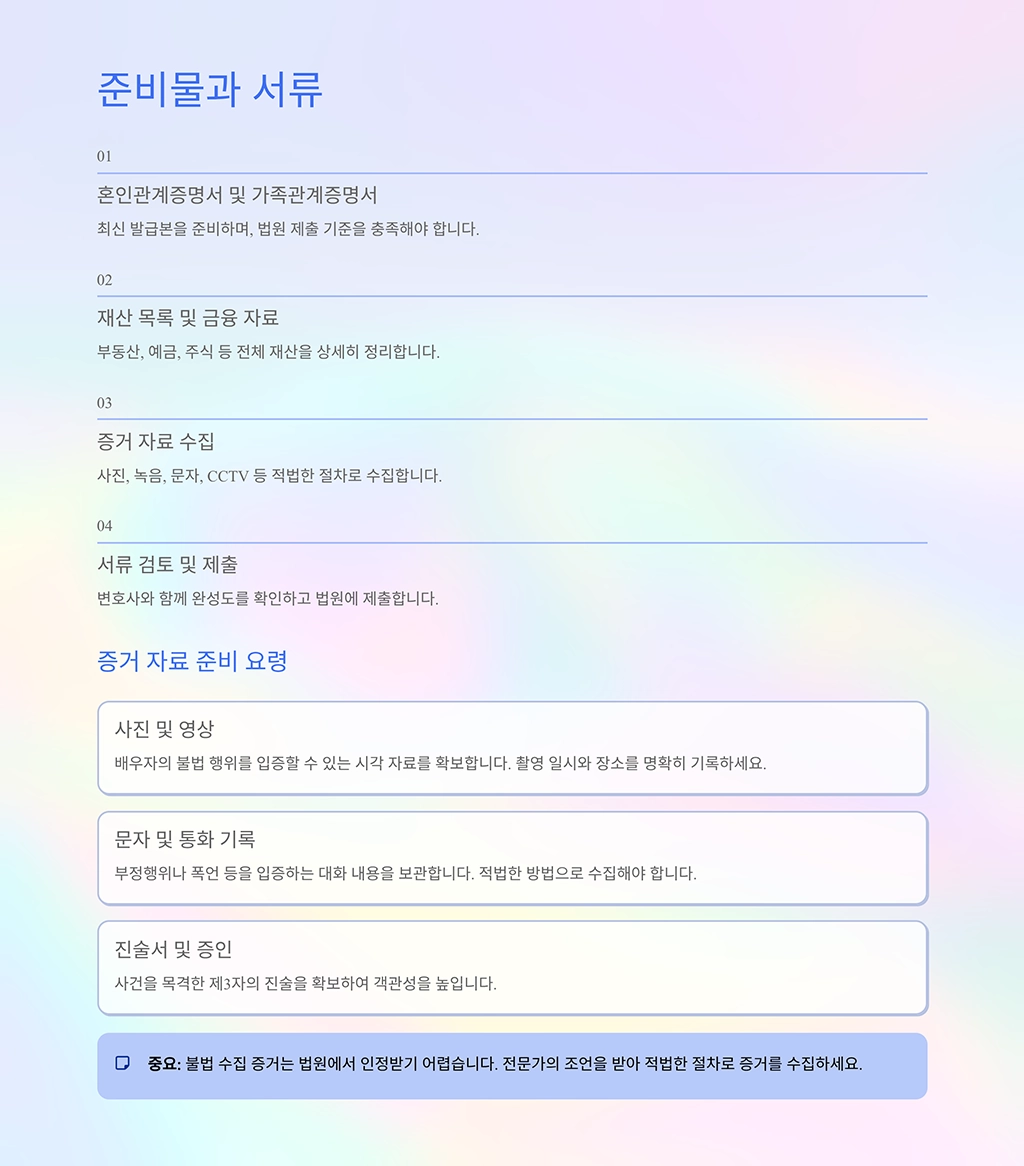 준비물과 서류

01

혼인관계증명서 및 가족관계증명서

최신 발급본을 준비하며, 법원 제출 기준을 충족해야 합니다.

02

재산 목록 및 금융 자료

부동산, 예금, 주식 등 전체 재산을 상세히 정리합니다.

03

증거 자료 수집

사진, 녹음, 문자, CCTV 등 적법한 절차로 수집합니다.

04

서류 검토 및 제출

변호사와 함께 완성도를 확인하고 법원에 제출합니다.

증거 자료 준비 요령

사진 및 영상

배우자의 불법 행위를 입증할 수 있는 시각 자료를 확보합니다. 촬영 일시와 장소를 명확히 기록하세요.

문자 및 통화 기록

부정행위나 폭언 등을 입증하는 대화 내용을 보관합니다. 적법한 방법으로 수집해야 합니다.

진술서 및 증인

사건을 목격한 제3자의 진술을 확보하여 객관성을 높입니다.

중요: 불법 수집 증거는 법원에서 인정받기 어렵습니다. 전문가의 조언을 받아 적법한 절차로 증거를 수집하세요.